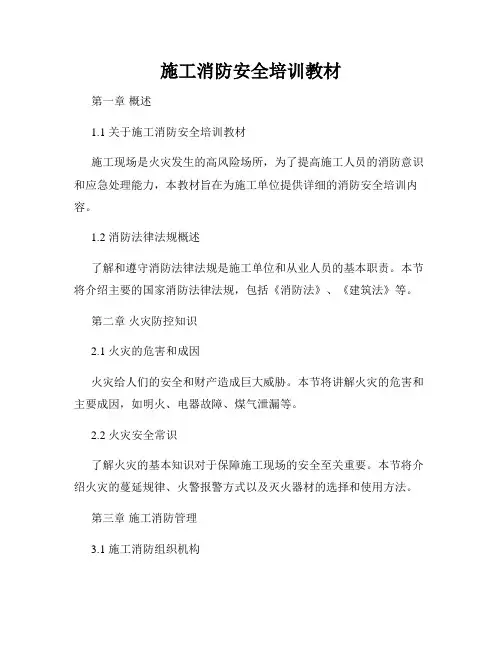 施工消防安全培训教材

第一章 概述

1.1 关于施工消防安全培训教材

施工现场是火灾发生的高风险场所，为了提高施工人员的消防意识和应急处理能力，本教材旨在为施工单位提供详细的消防安全培训内容。

1.2 消防法律法规概述

了解和遵守消防法律法规是施工单位和从业人员的基本职责。本节将介绍主要的国家消防法律法规，包括《消防法》、《建筑法》等。

第二章 火灾防控知识

2.1 火灾的危害和成因

火灾给人们的安全和财产造成巨大威胁。本节将讲解火灾的危害和主要成因，如明火、电器故障、煤气泄漏等。

2.2 火灾安全常识

了解火灾的基本知识对于保障施工现场的安全至关重要。本节将介绍火灾的蔓延规律、火警报警方式以及灭火器材的选择和使用方法。

第三章 施工消防管理

3.1 施工消防组织机构